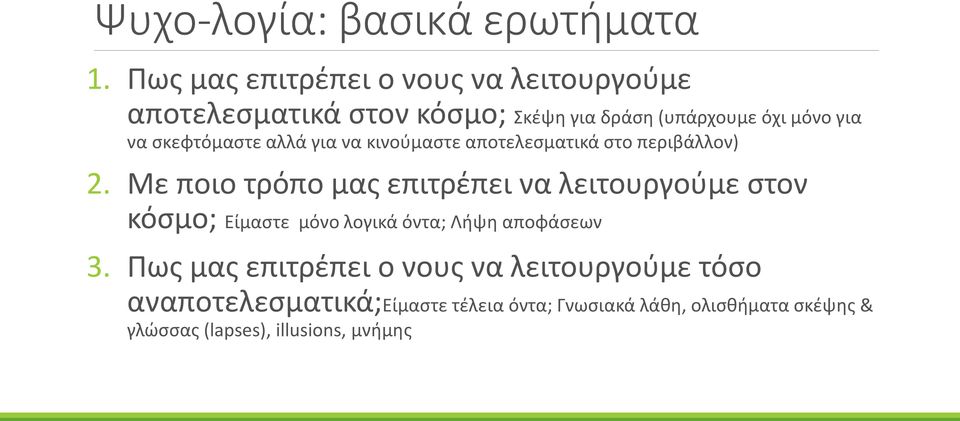 Ψυχο-λογία: βασικά ερωτήματα

1. Πως μας επιτρέπει ο νους να λειτουργούμε αποτελεσματικά στον κόσμο; Σκέψη για δράση (υπάρχουμε όχι μόνο για να σκεφτόμαστε αλλά για να κινούμαστε αποτελεσματικά στο περιβάλλον)

2. Με ποιο τρόπο μας επιτρέπει να λειτουργούμε στον κόσμο; Είμαστε μόνο λογικά όντα; Λήψη αποφάσεων

3. Πως μας επιτρέπει ο νους να λειτουργούμε τόσο αναποτελεσματικά;Είμαστε τέλεια όντα; Γνωσιακά λάθη, ολισθήματα σκέψης & γλώσσας (lapses), illusions, μνήμης